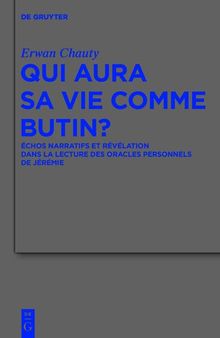 DE GRUYTER

Erwan Chauty

QUI AURA SA VIE COMME BUTIN?

ÉCHOS NARRATIFS ET RÉVÉLATION DANS LA LECTURE DES ORACLES PERSONNELS DE JÉRÉMIE

DE G